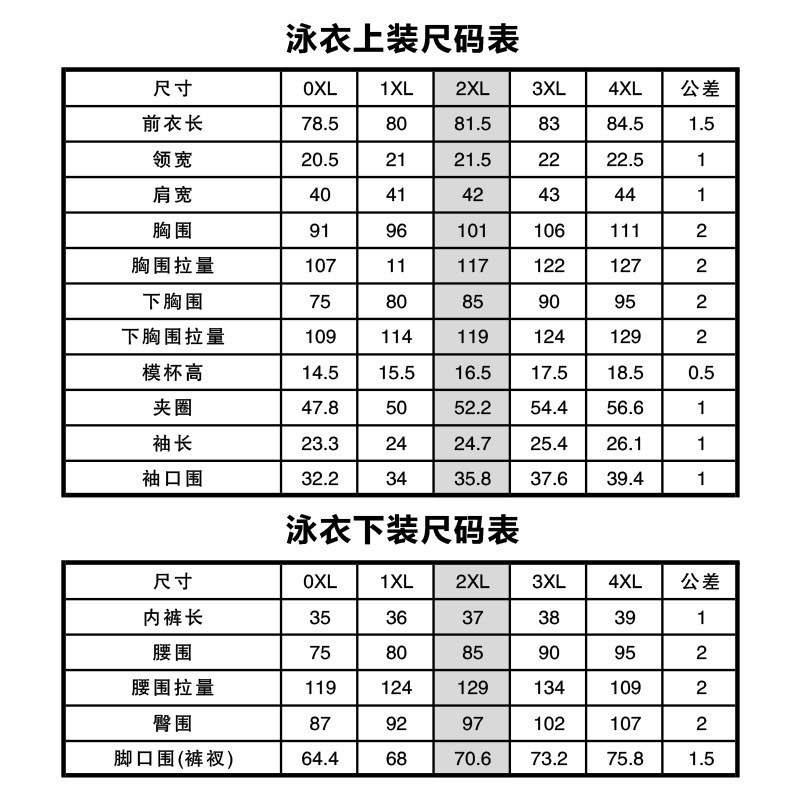 泳衣上装尺码表

| 尺寸 | 0XL | 1XL | 2XL | 3XL | 4XL | 公差 |
|---|---|---|---|---|---|---|
| 前衣长 | 78.5 | 80 | 81.5 | 83 | 84.5 | 1.5 |
| 领宽 | 20.5 | 21 | 21.5 | 22 | 22.5 | 1 |
| 肩宽 | 40 | 41 | 42 | 43 | 44 | 1 |
| 胸围 | 91 | 96 | 101 | 106 | 111 | 2 |
| 胸围拉量 | 107 | 11 | 117 | 122 | 127 | 2 |
| 下胸围 | 75 | 80 | 85 | 90 | 95 | 2 |
| 下胸围拉量 | 109 | 114 | 119 | 124 | 129 | 2 |
| 模杯高 | 14.5 | 15.5 | 16.5 | 17.5 | 18.5 | 0.5 |
| 夹圈 | 47.8 | 50 | 52.2 | 54.4 | 56.6 | 1 |
| 袖长 | 23.3 | 24 | 24.7 | 25.4 | 26.1 | 1 |
| 袖口围 | 32.2 | 34 | 35.8 | 37.6 | 39.4 | 1 |

泳衣下装尺码表

| 尺寸 | 0XL | 1XL | 2XL | 3XL | 4XL | 公差 |
|---|---|---|---|---|---|---|
| 内裤长 | 35 | 36 | 37 | 38 | 39 | 1 |
| 腰围 | 75 | 80 | 85 | 90 | 95 | 2 |
| 腰围拉量 | 119 | 124 | 129 | 134 | 109 | 2 |
| 臀围 | 87 | 92 | 97 | 102 | 107 | 2 |
| 脚口围(裤衩) | 64.4 | 68 | 70.6 | 73.2 | 75.8 | 1.5 |